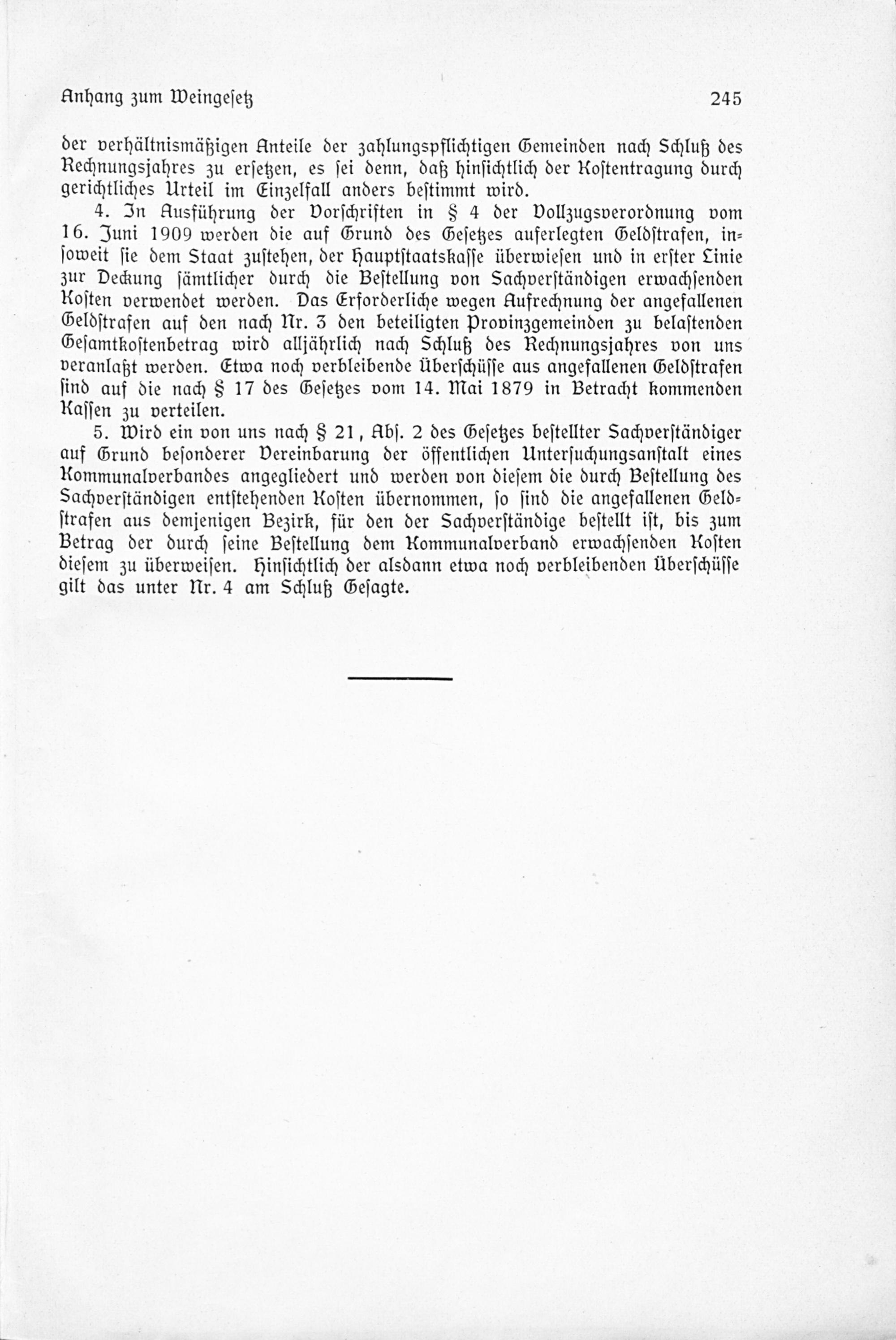 Anhang zum Weingesetz 245

der verhältnismäßigen Anteile der zahlungspflichtigen Gemeinden nach Schluß des Rechnungsjahres zu ersetzen, es sei denn, daß hinsichtlich der Kostentragung durch gerichtliches Urteil im Einzelfall anders bestimmt wird.

4. In Ausführung der Vorschriften in § 4 der Vollzugsverordnung vom 16. Juni 1909 werden die auf Grund des Gesetzes auferlegten Geldstrafen, insoweit sie dem Staat zustehen, der Hauptstaatskasse überwiesen und in erster Linie zur Deckung sämtlicher durch die Bestellung von Sachverständigen erwachsenden Kosten verwendet werden. Das Erforderliche wegen Aufrechnung der angefallenen Geldstrafen auf den nach Nr. 3 den beteiligten Provinzgemeinden zu belastenden Gesamtkostenbetrag wird alljährlich nach Schluß des Rechnungsjahres von uns veranlaßt werden. Etwa noch verbleibende Überschüsse aus angefallenen Geldstrafen sind auf die nach § 17 des Gesetzes vom 14. Mai 1879 in Betracht kommenden Kassen zu verteilen.

5. Wird ein von uns nach § 21, Abs. 2 des Gesetzes bestellter Sachverständiger auf Grund besonderer Vereinbarung der öffentlichen Untersuchungsanstalt eines Kommunalverbandes angegliedert und werden von diesem die durch Bestellung des Sachverständigen entstehenden Kosten übernommen, so sind die angefallenen Geldstrafen aus demjenigen Bezirk, für den der Sachverständige bestellt ist, bis zum Betrag der durch seine Bestellung dem Kommunalverband erwachsenden Kosten diesem zu überweisen. Hinsichtlich der alsdann etwa noch verbleibenden Überschüsse gilt das unter Nr. 4 am Schluß Gesagte.